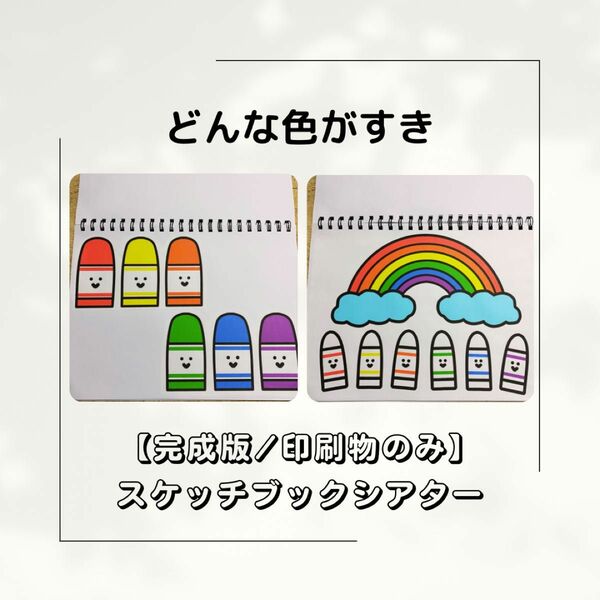 どんな色がすき

【完成版／印刷物のみ】
スケッチブックシアター